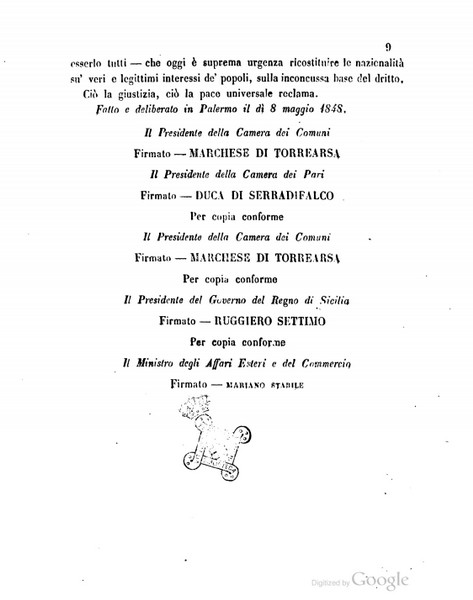 9

esserlo tutti — che oggi è suprema urgenza ricostituire le nazionalità su' veri e legittimi interessi de' popoli, sulla inconcussa base del dritto. Ciò la giustizia, ciò la pace universale reclama.

Fatto e deliberato in Palermo il dì 8 maggio 1848.

Il Presidente della Camera dei Comuni

Firmato — MARCHESE DI TORREARSA

Il Presidente della Camera dei Pari

Firmato — DUCA DI SERRADIFALCO

Per copia conforme

Il Presidente della Camera dei Comuni

Firmato — MARCHESE DI TORREARSA

Per copia conforme

Il Presidente del Governo del Regno di Sicilia

Firmato — RUGGIERO SETTIMO

Per copia conforme

Il Ministro degli Affari Esteri e del Commercio

Firmato — MARIANO STABILE

Digitized by Google